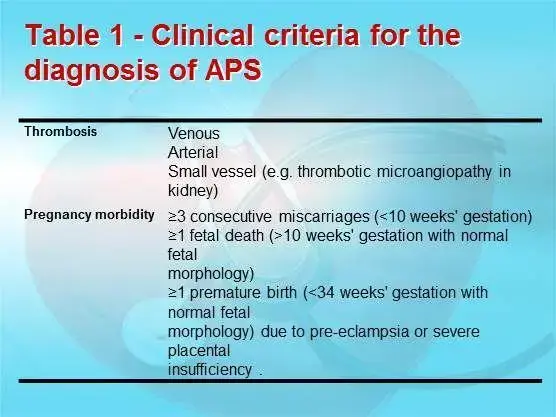 Table 1 - Clinical criteria for the diagnosis of APS

| | |
|---|---|
| Thrombosis | Venous<br>Arterial<br>Small vessel (e.g. thrombotic microangiopathy in kidney) |
| Pregnancy morbidity | ≥3 consecutive miscarriages (<10 weeks' gestation)<br>≥1 fetal death (>10 weeks' gestation with normal fetal morphology)<br>≥1 premature birth (<34 weeks' gestation with normal fetal morphology) due to pre-eclampsia or severe placental insufficiency . |